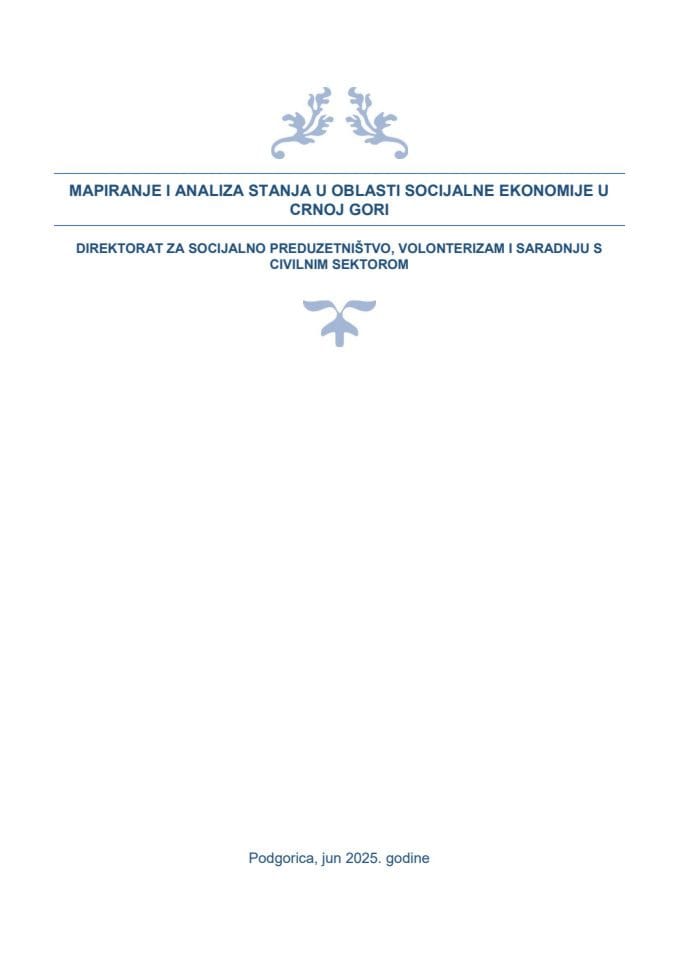 MAPIRANJE I ANALIZA STANJA U OBLASTI SOCIJALNE EKONOMIJE U CRNOJ GORI

DIREKTORAT ZA SOCIJALNO PREDUZETNIŠTVO, VOLONTERIZAM I SARADNJU S CIVILNIM SEKTOROM

Podgorica, jun 2025. godine